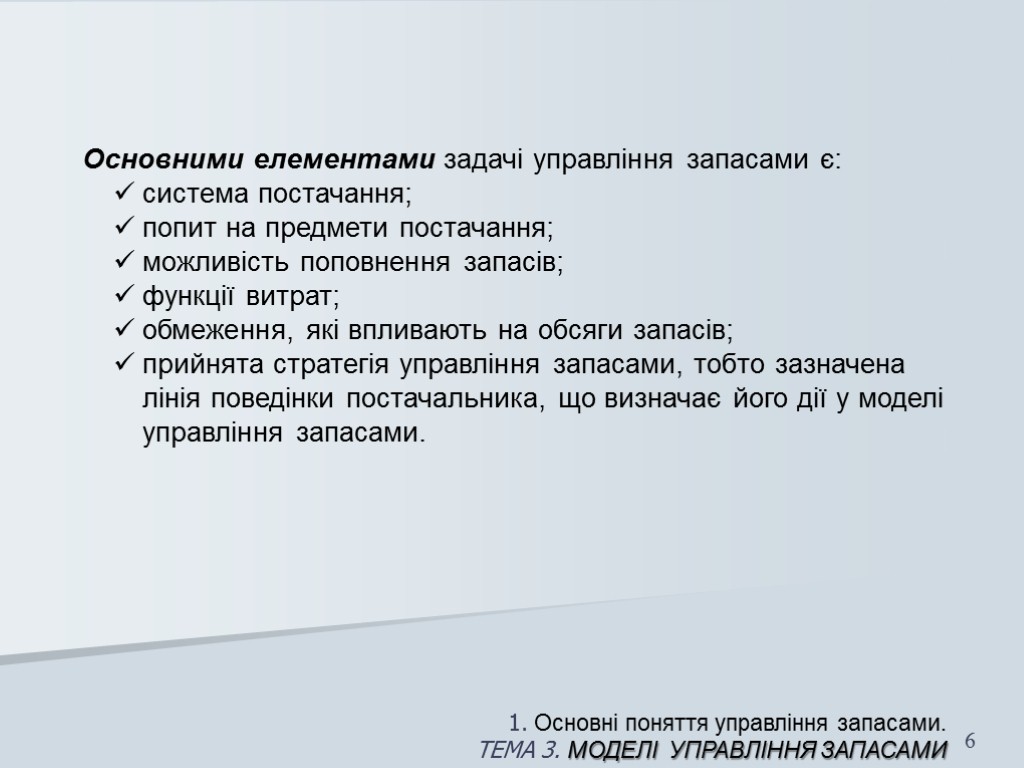 Основними елементами задачі управління запасами є:
✓ система постачання;
✓ попит на предмети постачання;
✓ можливість поповнення запасів;
✓ функції витрат;
✓ обмеження, які впливають на обсяги запасів;
✓ прийнята стратегія управління запасами, тобто зазначена лінія поведінки постачальника, що визначає його дії у моделі управління запасами.

1. Основні поняття управління запасами.
ТЕМА 3. МОДЕЛІ УПРАВЛІННЯ ЗАПАСАМИ
6